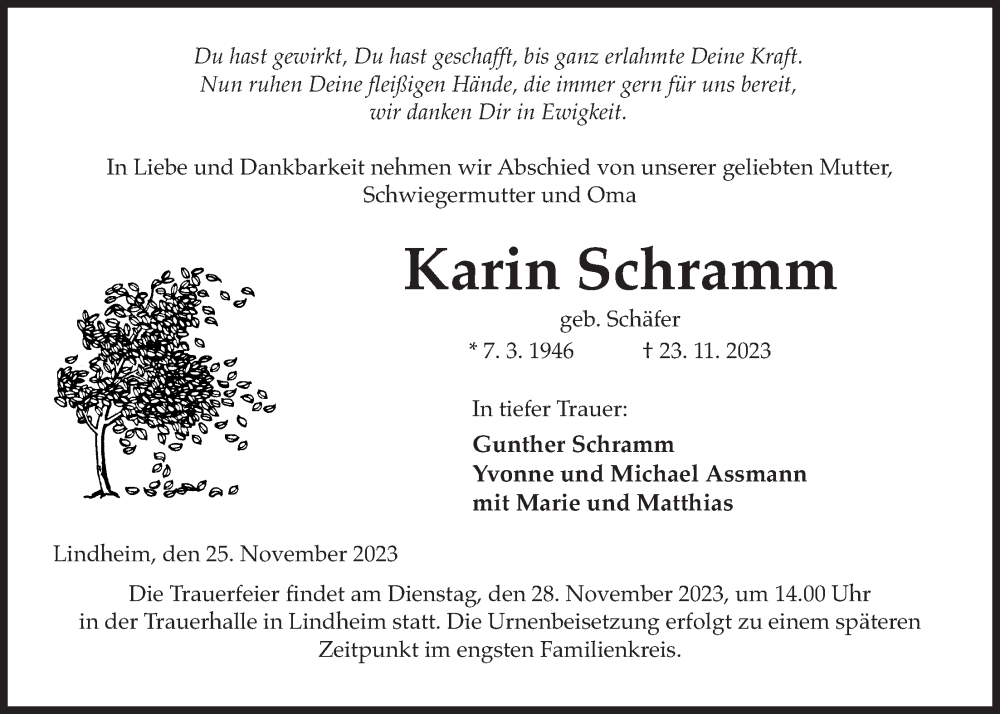 Du hast gewirkt, Du hast geschafft, bis ganz erlahmte Deine Kraft.
Nun ruhen Deine fleißigen Hände, die immer gern für uns bereit,
wir danken Dir in Ewigkeit.

In Liebe und Dankbarkeit nehmen wir Abschied von unserer geliebten Mutter, Schwiegermutter und Oma

Karin Schramm

geb. Schäfer

* 7. 3. 1946 † 23. 11. 2023

In tiefer Trauer:

Gunther Schramm
Yvonne und Michael Assmann
mit Marie und Matthias

Lindheim, den 25. November 2023

Die Trauerfeier findet am Dienstag, den 28. November 2023, um 14.00 Uhr in der Trauerhalle in Lindheim statt. Die Urnenbeisetzung erfolgt zu einem späteren Zeitpunkt im engsten Familienkreis.